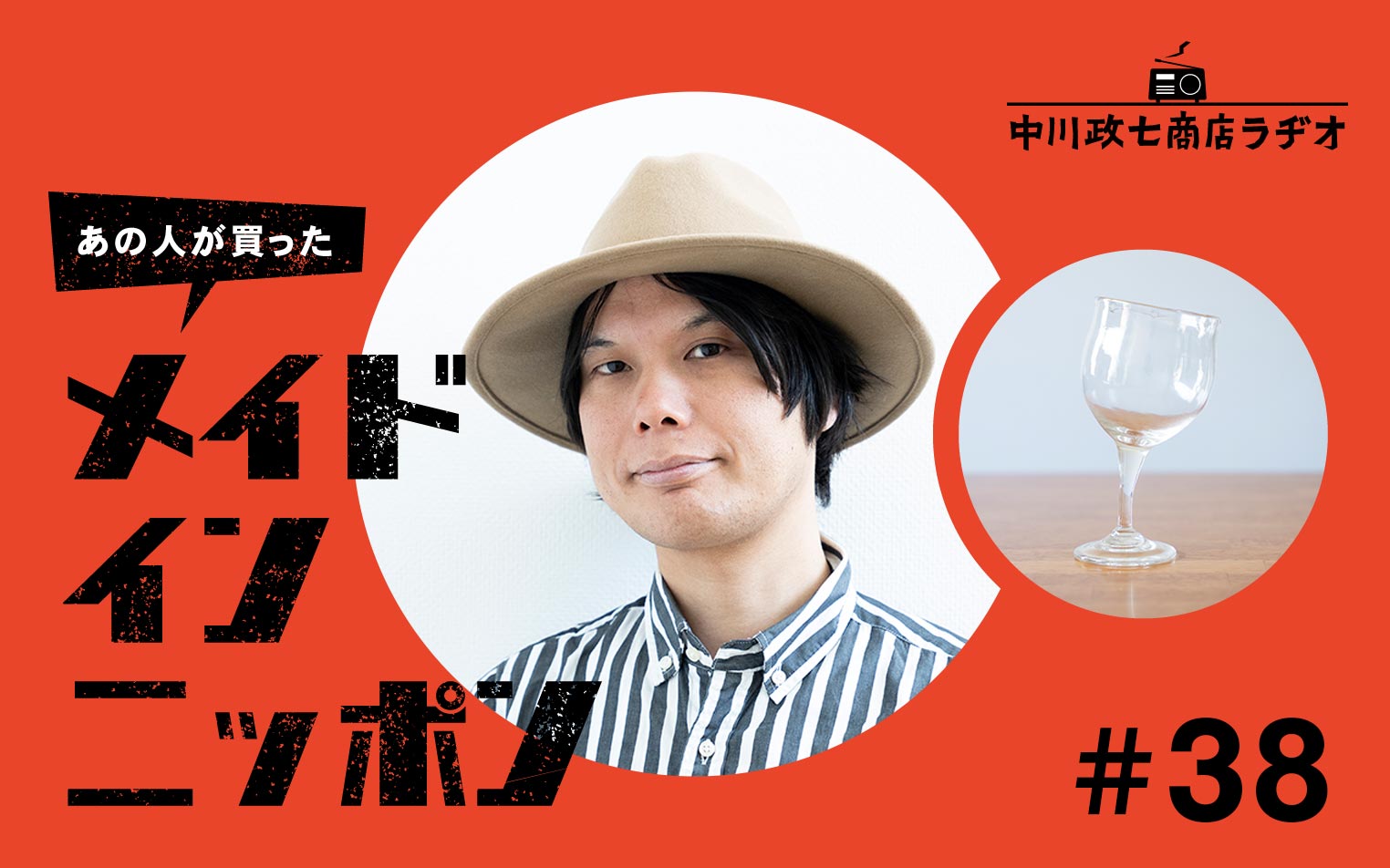 中川政七商店ラヂオ

あの人が買った

メイド
イン
ニッポン

#38